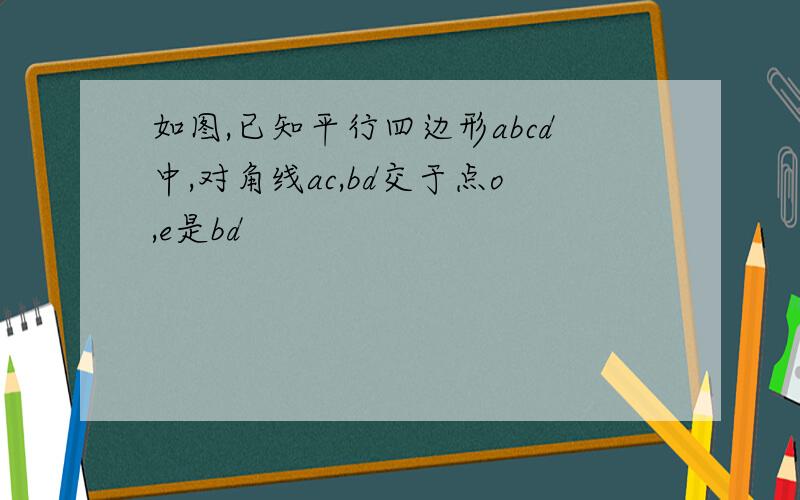 如图,已知平行四边形abcd中,对角线ac,bd交于点o,e是bd